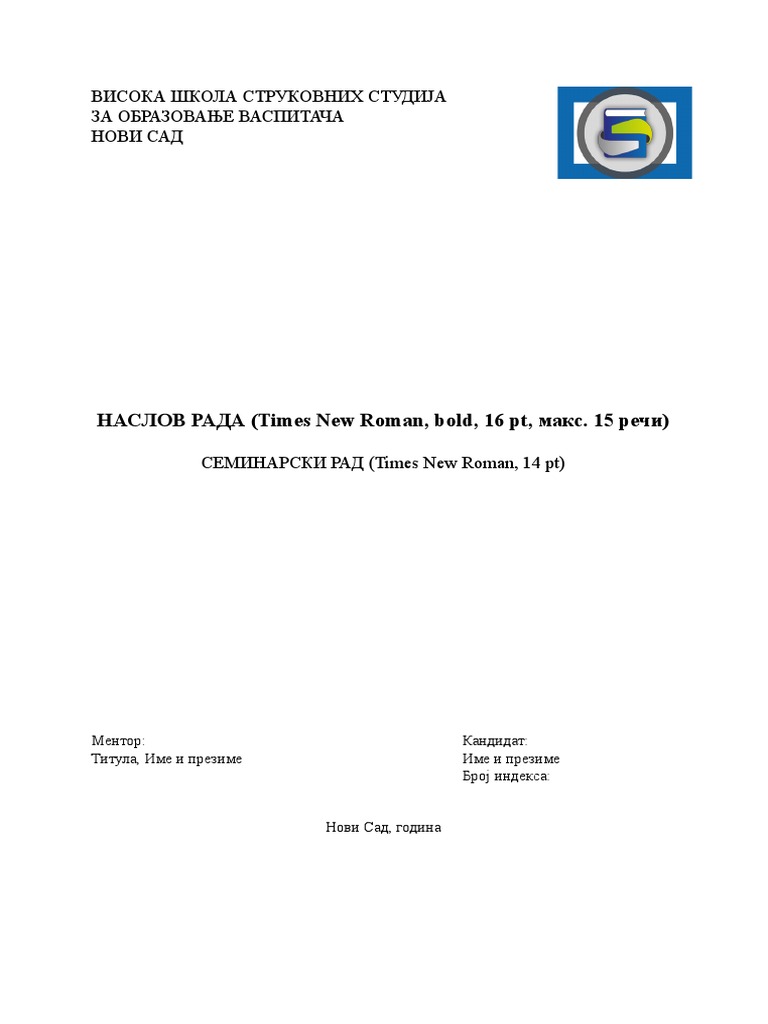 ВИСОКА ШКОЛА СТРУКОВНИХ СТУДИЈА
ЗА ОБРАЗОВАЊЕ ВАСПИТАЧА
НОВИ САД

НАСЛОВ РАДА (Times New Roman, bold, 16 pt, макс. 15 речи)

СЕМИНАРСКИ РАД (Times New Roman, 14 pt)

Ментор:
Титула, Име и презиме

Кандидат:
Име и презиме
Број индекса:

Нови Сад, година